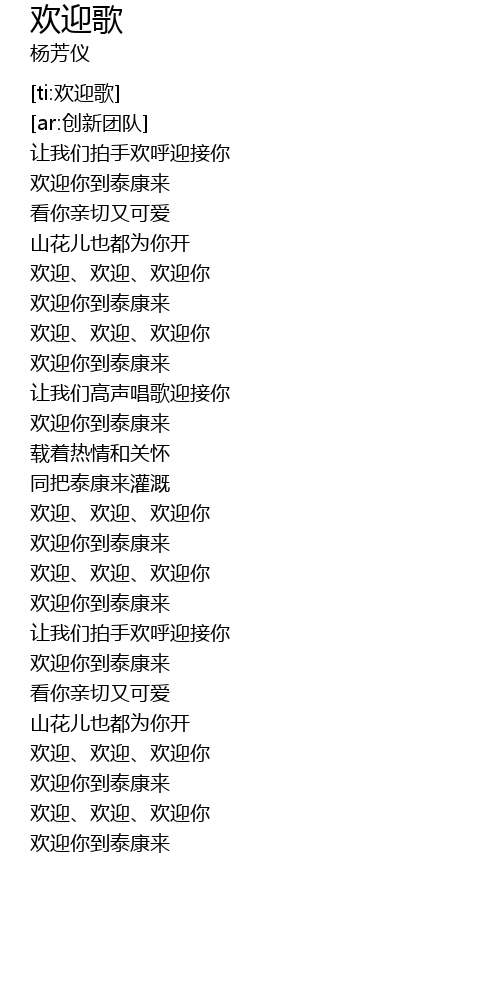 欢迎歌
杨芳仪

[ti:欢迎歌]
[ar:创新团队]
让我们拍手欢呼迎接你
欢迎你到泰康来
看你亲切又可爱
山花儿也都为你开
欢迎、欢迎、欢迎你
欢迎你到泰康来
欢迎、欢迎、欢迎你
欢迎你到泰康来
让我们高声唱歌迎接你
欢迎你到泰康来
载着热情和关怀
同把泰康来灌溉
欢迎、欢迎、欢迎你
欢迎你到泰康来
欢迎、欢迎、欢迎你
欢迎你到泰康来
让我们拍手欢呼迎接你
欢迎你到泰康来
看你亲切又可爱
山花儿也都为你开
欢迎、欢迎、欢迎你
欢迎你到泰康来
欢迎、欢迎、欢迎你
欢迎你到泰康来